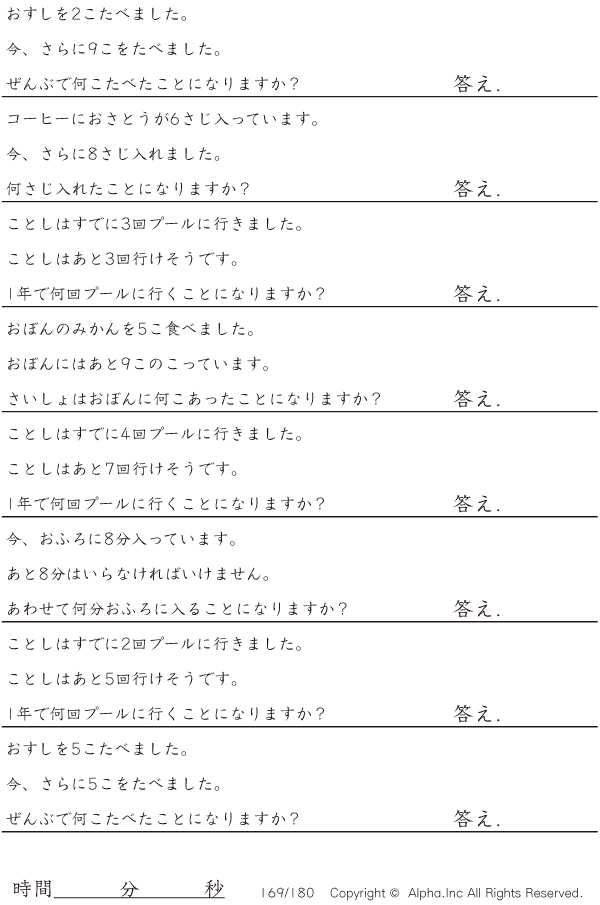 おすしを2こたべました。

今、さらに9こをたべました。

ぜんぶで何こたべたことになりますか?

答え.

コーヒーにおさとうが6さじ入っています。

今、さらに8さじ入れました。

何さじ入れたことになりますか?

答え.

ことしはすでに3回プールに行きました。

ことしはあと3回行けそうです。

1年で何回プールに行くことになりますか?

答え.

おぼんのみかんを5こ食べました。

おぼんにはあと9このこっています。

さいしょはおぼんに何こあったことになりますか?

答え.

ことしはすでに4回プールに行きました。

ことしはあと7回行けそうです。

1年で何回プールに行くことになりますか?

答え.

今、おふろに8分入っています。

あと8分はいらなければいけません。

あわせて何分おふろに入ることになりますか?

答え.

ことしはすでに2回プールに行きました。

ことしはあと5回行けそうです。

1年で何回プールに行くことになりますか?

答え.

おすしを5こたべました。

今、さらに5こをたべました。

ぜんぶで何こたべたことになりますか?

答え.

時間____分____秒 169/180 Copyright © Alpha.Inc All Rights Reserved.